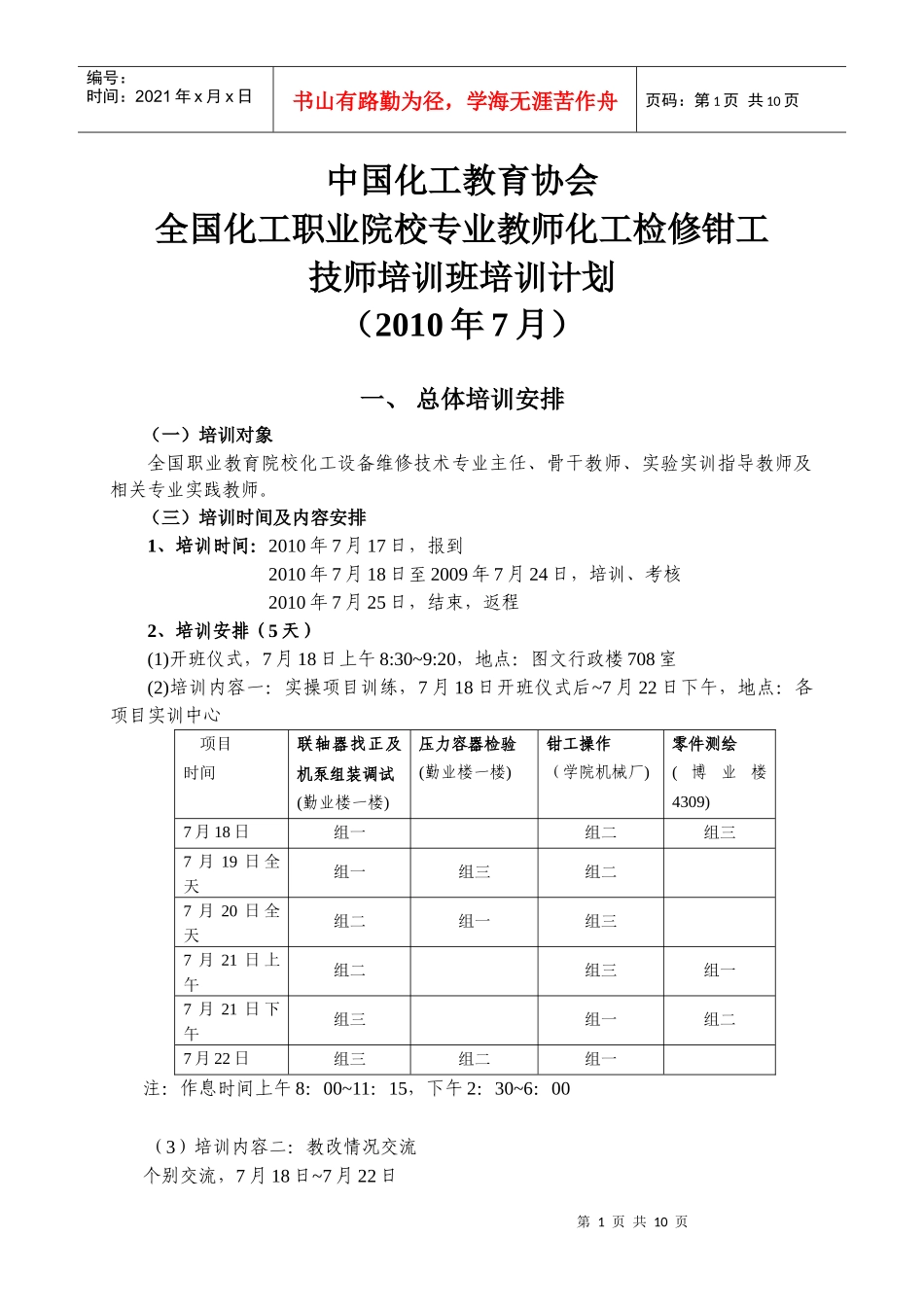 编号：
时间：2021 年 x 月 x 日

书山有路勤为径，学海无涯苦作舟

页码：第 1 页 共 10 页

中国化工教育协会
全国化工职业院校专业教师化工检修钳工
技师培训班培训计划
（2010 年 7 月）

一、 总体培训安排

（一）培训对象

全国职业教育院校化工设备维修技术专业主任、骨干教师、实验实训指导教师及相关专业实践教师。

（三）培训时间及内容安排

1、培训时间：2010 年 7 月 17 日，报到
2010 年 7 月 18 日至 2009 年 7 月 24 日，培训、考核
2010 年 7 月 25 日，结束，返程

2、培训安排（5 天）

(1)开班仪式，7 月 18 日上午 8:30~9:20，地点：图文行政楼 708 室

(2)培训内容一：实操项目训练，7 月 18 日开班仪式后~7 月 22 日下午，地点：各项目实训中心

| 项目 时间 | 联轴器找正及机泵组装调试 (勤业楼一楼) | 压力容器检验 (勤业楼一楼) | 钳工操作 （学院机械厂） | 零件测绘 ( 博 业 楼 4309) |
|---|---|---|---|---|
| 7 月 18 日 | 组一 | | 组二 | 组三 |
| 7 月 19 日全天 | 组一 | 组三 | 组二 | |
| 7 月 20 日全天 | 组二 | 组一 | 组三 | |
| 7 月 21 日上午 | 组二 | | 组三 | 组一 |
| 7 月 21 日下午 | 组三 | | 组一 | 组二 |
| 7 月 22 日 | 组三 | 组二 | 组一 | |

注：作息时间上午 8：00~11：15，下午 2：30~6：00

（3）培训内容二：教改情况交流

个别交流，7 月 18 日~7 月 22 日

第 1 页 共 10 页